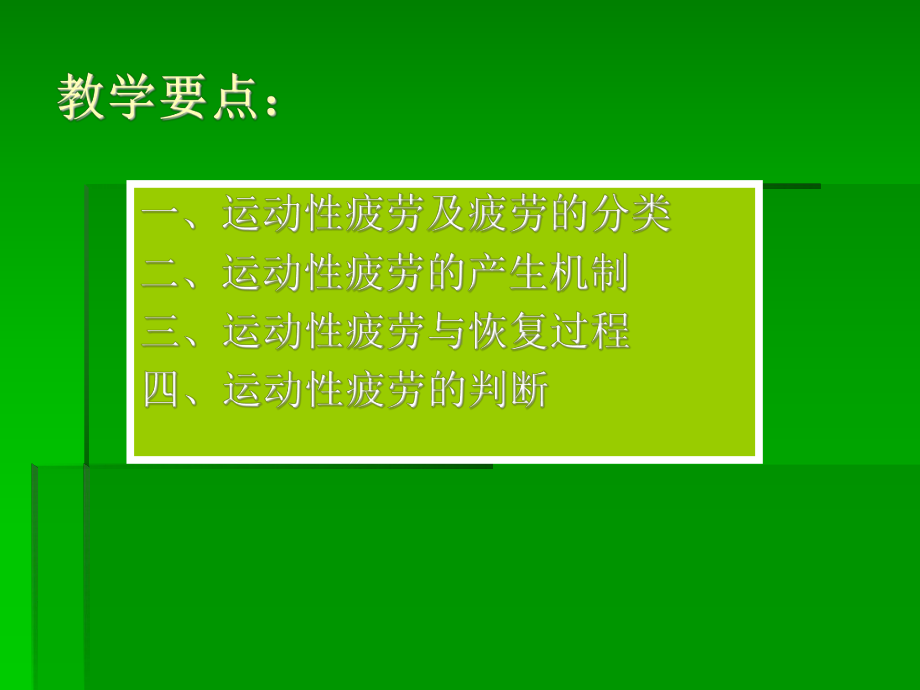 教学要点：

一、运动性疲劳及疲劳的分类
二、运动性疲劳的产生机制
三、运动性疲劳与恢复过程
四、运动性疲劳的判断